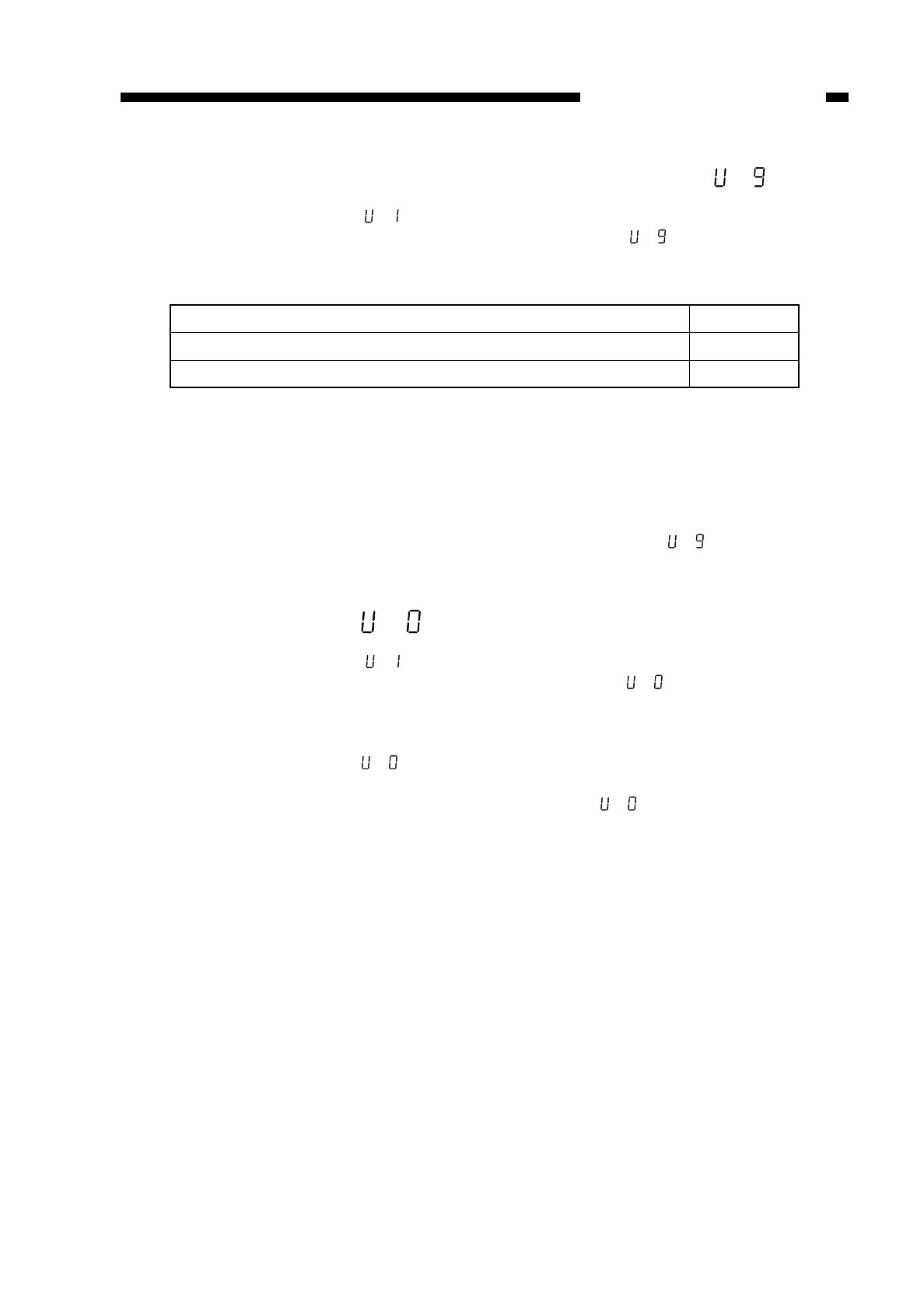 U 9

U 1

U 9

U 9

U 0

U 1

U 0

U 0

U 0